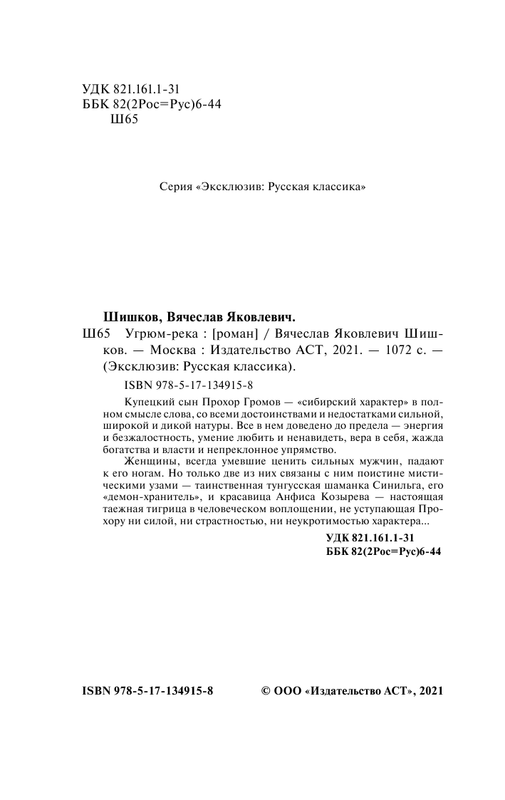 УДК 821.161.1-31
ББК 82(2Рос=Рус)6-44
Ш65

Серия «Эксклюзив: Русская классика»

Шишков, Вячеслав Яковлевич.

Ш65 Угрюм-река : [роман] / Вячеслав Яковлевич Шишков. — Москва : Издательство АСТ, 2021. — 1072 с. — (Эксклюзив: Русская классика).

ISBN 978-5-17-134915-8

Купецкий сын Прохор Громов — «сибирский характер» в полном смысле слова, со всеми достоинствами и недостатками сильной, широкой и дикой натуры. Все в нем доведено до предела — энергия и безжалостность, умение любить и ненавидеть, вера в себя, жажда богатства и власти и непреклонное упрямство.

Женщины, всегда умевшие ценить сильных мужчин, падают к его ногам. Но только две из них связаны с ним поистине мистическими узами — таинственная тунгусская шаманка Синильга, его «демон-хранитель», и красавица Анфиса Козырева — настоящая таежная тигрица в человеческом воплощении, не уступающая Прохору ни силой, ни страстностью, ни неукротимостью характера...

УДК 821.161.1-31
ББК 82(2Рос=Рус)6-44

ISBN 978-5-17-134915-8

© ООО «Издательство АСТ», 2021